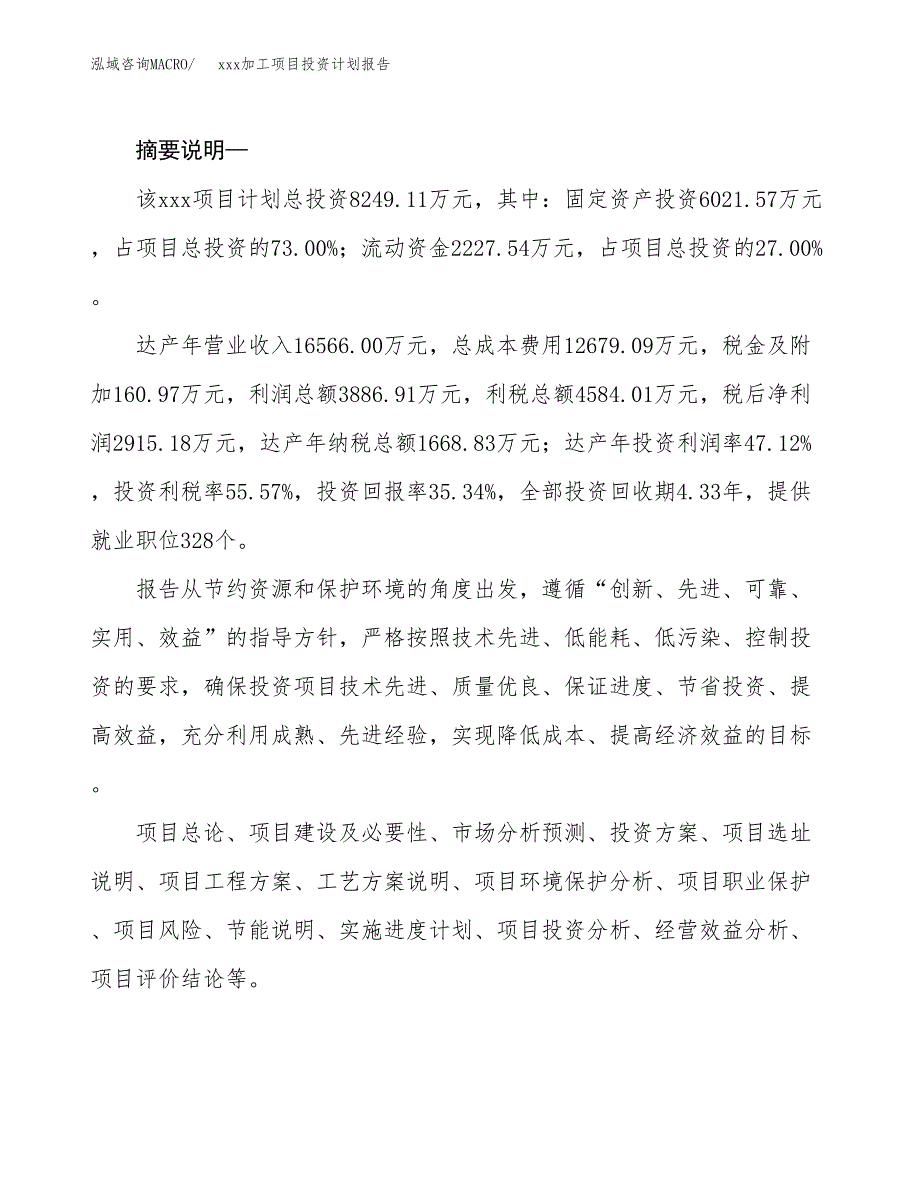 泓域咨询MACRO/　xxx加工项目投资计划报告

摘要说明—

该xxx项目计划总投资8249.11万元，其中：固定资产投资6021.57万元，占项目总投资的73.00%；流动资金2227.54万元，占项目总投资的27.00%。

达产年营业收入16566.00万元，总成本费用12679.09万元，税金及附加160.97万元，利润总额3886.91万元，利税总额4584.01万元，税后净利润2915.18万元，达产年纳税总额1668.83万元；达产年投资利润率47.12%，投资利税率55.57%，投资回报率35.34%，全部投资回收期4.33年，提供就业职位328个。

报告从节约资源和保护环境的角度出发，遵循“创新、先进、可靠、实用、效益”的指导方针，严格按照技术先进、低能耗、低污染、控制投资的要求，确保投资项目技术先进、质量优良、保证进度、节省投资、提高效益，充分利用成熟、先进经验，实现降低成本、提高经济效益的目标。

项目总论、项目建设及必要性、市场分析预测、投资方案、项目选址说明、项目工程方案、工艺方案说明、项目环境保护分析、项目职业保护、项目风险、节能说明、实施进度计划、项目投资分析、经营效益分析、项目评价结论等。